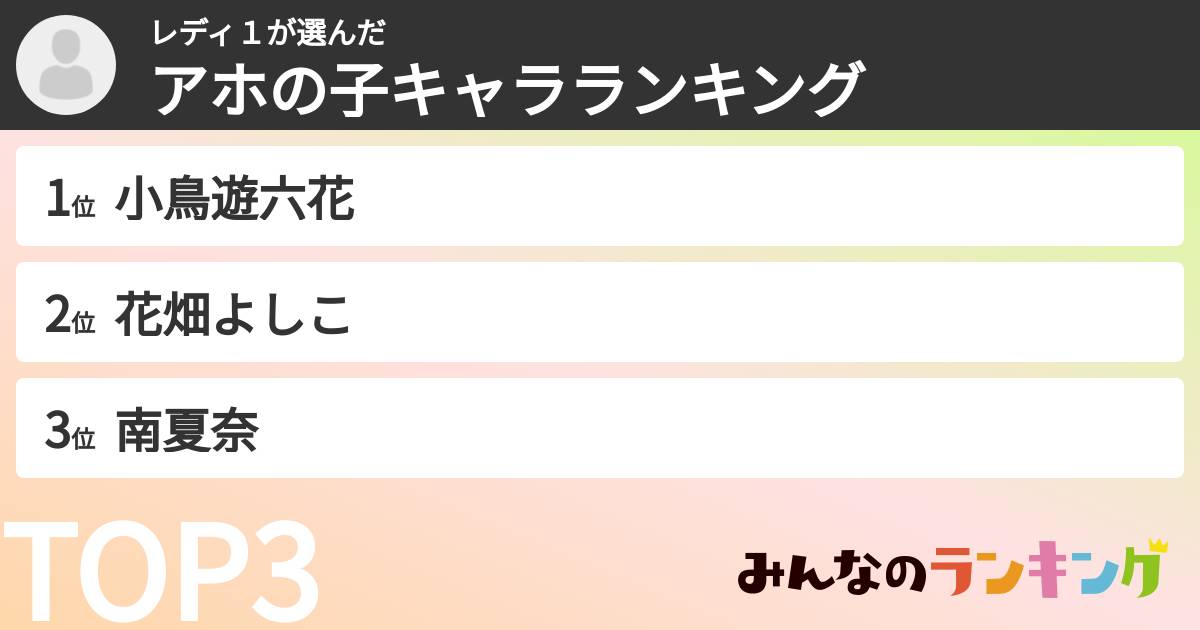 レディ１が選んだ
アホの子キャラランキング

1位 小鳥遊六花

2位 花畑よしこ

3位 南夏奈

TOP3

みんなのランキング